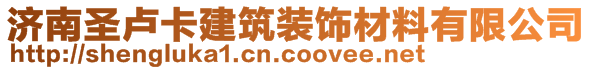 济南圣卢卡建筑装饰材料有限公司
http://shengluka1.cn.coovee.net